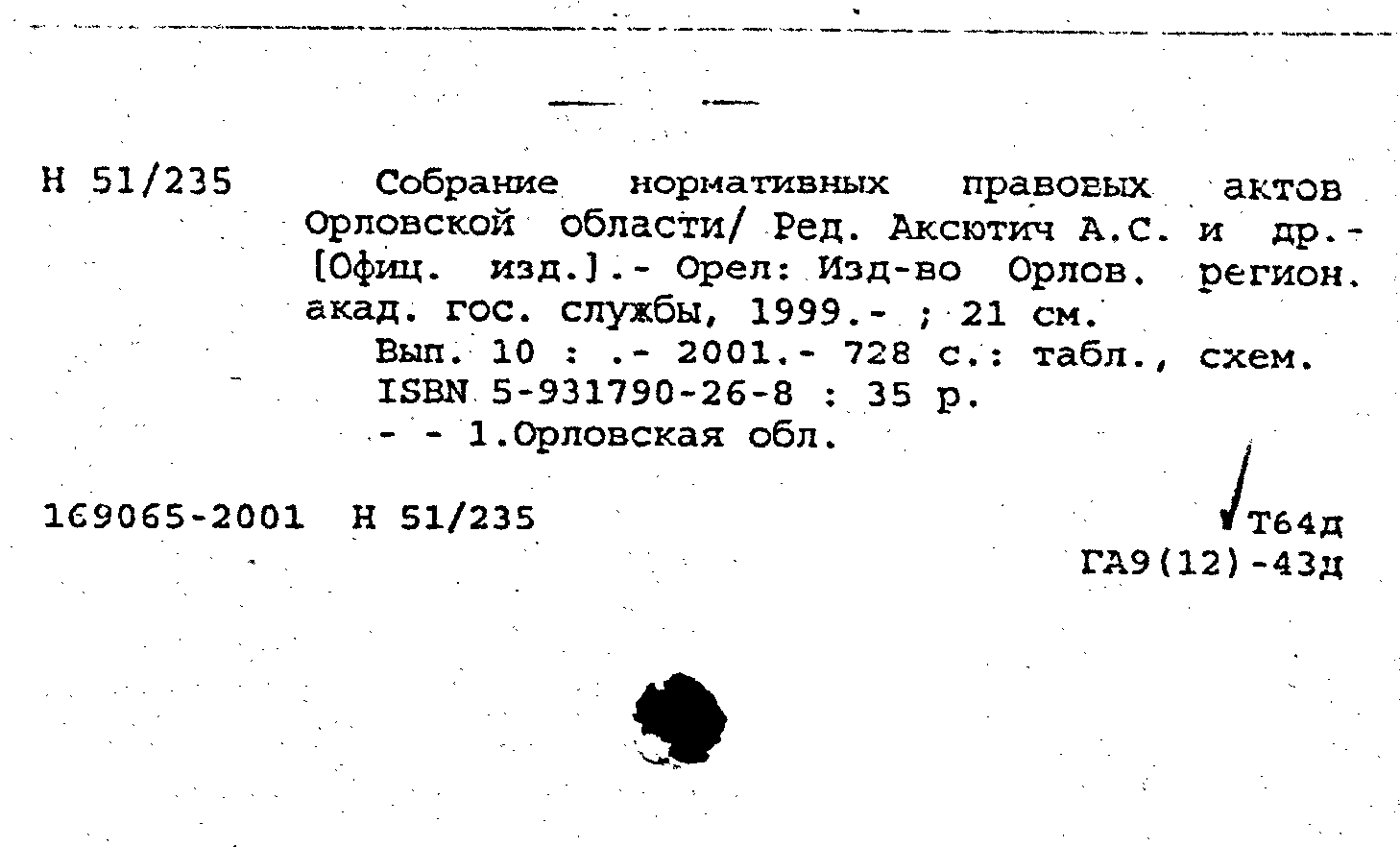 Н 51/235 Собрание нормативных правовых актов Орловской области/ Ред. Аксютич А.С. и др.- [Офиц. изд.].- Орел: Изд-во Орлов. регион. акад. гос. службы, 1999.- ; 21 см.

Вып. 10 : .- 2001.- 728 с.: табл., схем.

ISBN 5-931790-26-8 : 35 р.

- - 1.Орловская обл.

169065-2001 Н 51/235

Т64д
ГА9(12)-43д